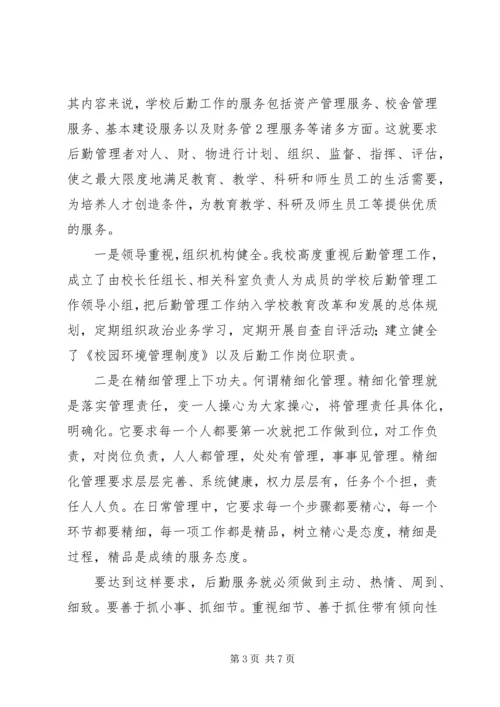 其内容来说，学校后勤工作的服务包括资产管理服务、校舍管理服务、基本建设服务以及财务管2理服务等诸多方面。这就要求后勤管理者对人、财、物进行计划、组织、监督、指挥、评估，使之最大限度地满足教育、教学、科研和师生员工的生活需要，为培养人才创造条件，为教育教学、科研及师生员工等提供优质的服务。

一是领导重视，组织机构健全。我校高度重视后勤管理工作，成立了由校长任组长、相关科室负责人为成员的学校后勤管理工作领导小组，把后勤管理工作纳入学校教育改革和发展的总体规划，定期组织政治业务学习，定期开展自查自评活动；建立健全了《校园环境管理制度》以及后勤工作岗位职责。

二是在精细管理上下功夫。何谓精细化管理。精细化管理就是落实管理责任，变一人操心为大家操心，将管理责任具体化，明确化。它要求每一个人都要第一次就把工作做到位，对工作负责，对岗位负责，人人都管理，处处有管理，事事见管理。精细化管理要求层层完善、系统健康，权力层层有，任务个个担，责任人人负。在日常管理中，它要求每一个步骤都要精心，每一个环节都要精细，每一项工作都是精品，树立精心是态度，精细是过程，精品是成绩的服务态度。

要达到这样要求，后勤服务就必须做到主动、热情、周到、细致。要善于抓小事、抓细节。重视细节、善于抓住带有倾向性

第3页 共7页